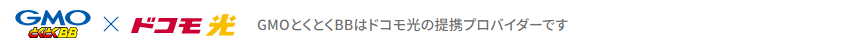 GMO とくとくBB × ドコモ光 GMOとくとくBBはドコモ光の提携プロバイダーです